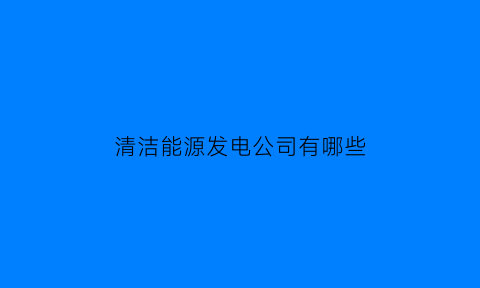 清洁能源发电公司有哪些